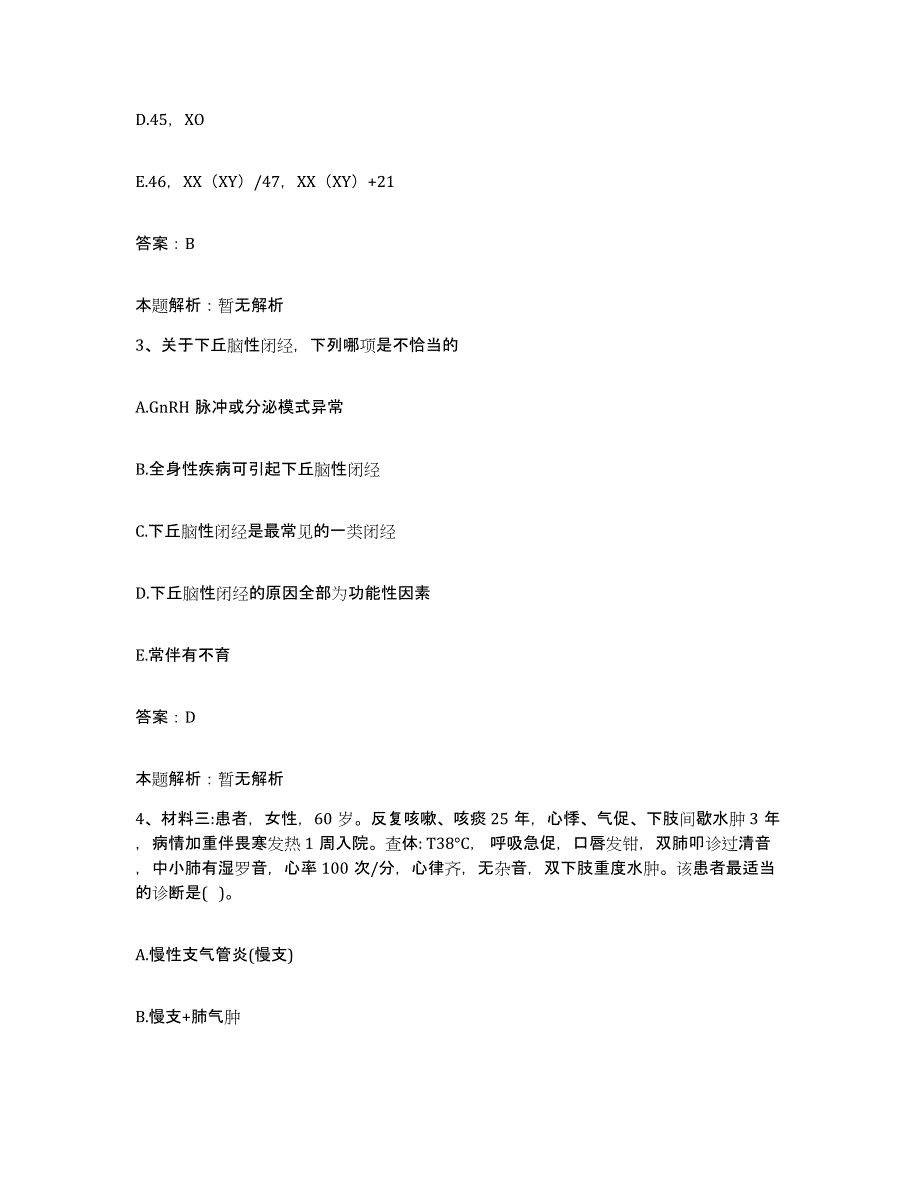 D.45，XO

E.46，XX（XY）/47，XX（XY）+21

答案：B

本题解析：暂无解析

3、关于下丘脑性闭经，下列哪项是不恰当的

A.GnRH 脉冲或分泌模式异常

B.全身性疾病可引起下丘脑性闭经

C.下丘脑性闭经是最常见的一类闭经

D.下丘脑性闭经的原因全部为功能性因素

E.常伴有不育

答案：D

本题解析：暂无解析

4、材料三:患者，女性，60 岁。反复咳嗽、咳痰 25 年，心悸、气促、下肢间歇水肿 3 年，病情加重伴畏寒发热 1 周入院。查体: T38°C，呼吸急促，口唇发钳，双肺叩诊过清音，中小肺有湿罗音，心率 100 次/分，心律齐，无杂音，双下肢重度水肿。该患者最适当的诊断是( )。

A.慢性支气管炎(慢支)

B.慢支+肺气肿